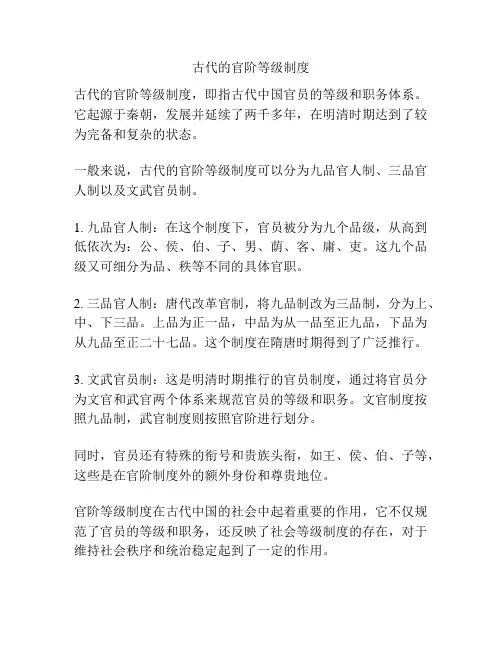 古代的官阶等级制度

古代的官阶等级制度，即指古代中国官员的等级和职务体系。它起源于秦朝，发展并延续了两千多年，在明清时期达到了较为完备和复杂的状态。

一般来说，古代的官阶等级制度可以分为九品官人制、三品官人制以及文武官员制。

1. 九品官人制：在这个制度下，官员被分为九个品级，从高到低依次为：公、侯、伯、子、男、荫、客、庸、吏。这九个品级又可细分为品、秩等不同的具体官职。

2. 三品官人制：唐代改革官制，将九品制改为三品制，分为上、中、下三品。上品为正一品，中品为从一品至正九品，下品为从九品至正二十七品。这个制度在隋唐时期得到了广泛推行。

3. 文武官员制：这是明清时期推行的官员制度，通过将官员分为文官和武官两个体系来规范官员的等级和职务。文官制度按照九品制，武官制度则按照官阶进行划分。

同时，官员还有特殊的衔号和贵族头衔，如王、侯、伯、子等，这些是在官阶制度外的额外身份和尊贵地位。

官阶等级制度在古代中国的社会中起着重要的作用，它不仅规范了官员的等级和职务，还反映了社会等级制度的存在，对于维持社会秩序和统治稳定起到了一定的作用。